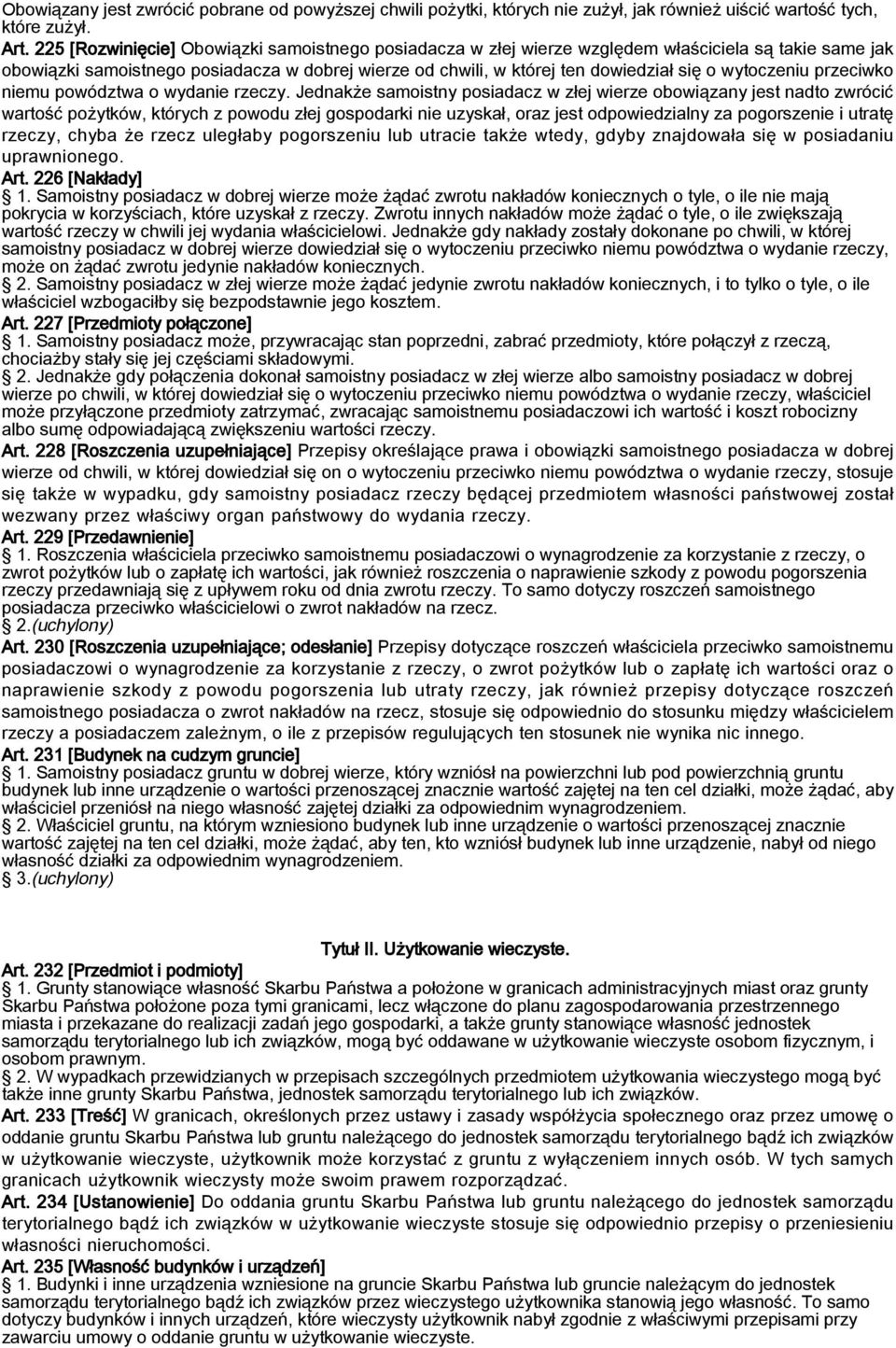 Obowiązany jest zwrócić pobrane od powyższej chwili pożytki, których nie zużył, jak również uiścić wartość tych, które zużył.

Art. 225 [Rozwinięcie] Obowiązki samoistnego posiadacza w złej wierze względem właściciela są takie same jak obowiązki samoistnego posiadacza w dobrej wierze od chwili, w której ten dowiedział się o wytoczeniu przeciwko niemu powództwa o wydanie rzeczy. Jednakże samoistny posiadacz w złej wierze obowiązany jest nadto zwrócić wartość pożytków, których z powodu złej gospodarki nie uzyskał, oraz jest odpowiedzialny za pogorszenie i utratę rzeczy, chyba że rzecz uległaby pogorszeniu lub utracie także wtedy, gdyby znajdowała się w posiadaniu uprawnionego.

Art. 226 [Nakłady]

1. Samoistny posiadacz w dobrej wierze może żądać zwrotu nakładów koniecznych o tyle, o ile nie mają pokrycia w korzyściach, które uzyskał z rzeczy. Zwrotu innych nakładów może żądać o tyle, o ile zwiększają wartość rzeczy w chwili jej wydania właścicielowi. Jednakże gdy nakłady zostały dokonane po chwili, w której samoistny posiadacz w dobrej wierze dowiedział się o wytoczeniu przeciwko niemu powództwa o wydanie rzeczy, może on żądać zwrotu jedynie nakładów koniecznych.

2. Samoistny posiadacz w złej wierze może żądać jedynie zwrotu nakładów koniecznych, i to tylko o tyle, o ile właściciel wzbogaciłby się bezpodstawnie jego kosztem.

Art. 227 [Przedmioty połączone]

1. Samoistny posiadacz może, przywracając stan poprzedni, zabrać przedmioty, które połączył z rzeczą, chociażby stały się jej częściami składowymi.

2. Jednakże gdy połączenia dokonał samoistny posiadacz w złej wierze albo samoistny posiadacz w dobrej wierze po chwili, w której dowiedział się o wytoczeniu przeciwko niemu powództwa o wydanie rzeczy, właściciel może przyłączone przedmioty zatrzymać, zwracając samoistnemu posiadaczowi ich wartość i koszt robocizny albo sumę odpowiadającą zwiększeniu wartości rzeczy.

Art. 228 [Roszczenia uzupełniające] Przepisy określające prawa i obowiązki samoistnego posiadacza w dobrej wierze od chwili, w której dowiedział się on o wytoczeniu przeciwko niemu powództwa o wydanie rzeczy, stosuje się także w wypadku, gdy samoistny posiadacz rzeczy będącej przedmiotem własności państwowej został wezwany przez właściwy organ państwowy do wydania rzeczy.

Art. 229 [Przedawnienie]

1. Roszczenia właściciela przeciwko samoistnemu posiadaczowi o wynagrodzenie za korzystanie z rzeczy, o zwrot pożytków lub o zapłatę ich wartości, jak również roszczenia o naprawienie szkody z powodu pogorszenia rzeczy przedawniają się z upływem roku od dnia zwrotu rzeczy. To samo dotyczy roszczeń samoistnego posiadacza przeciwko właścicielowi o zwrot nakładów na rzecz.

2.(uchylony)

Art. 230 [Roszczenia uzupełniające; odesłanie] Przepisy dotyczące roszczeń właściciela przeciwko samoistnemu posiadaczowi o wynagrodzenie za korzystanie z rzeczy, o zwrot pożytków lub o zapłatę ich wartości oraz o naprawienie szkody z powodu pogorszenia lub utraty rzeczy, jak również przepisy dotyczące roszczeń samoistnego posiadacza o zwrot nakładów na rzecz, stosuje się odpowiednio do stosunku między właścicielem rzeczy a posiadaczem zależnym, o ile z przepisów regulujących ten stosunek nie wynika nic innego.

Art. 231 [Budynek na cudzym gruncie]

1. Samoistny posiadacz gruntu w dobrej wierze, który wzniósł na powierzchni lub pod powierzchnią gruntu budynek lub inne urządzenie o wartości przenoszącej znacznie wartość zajętej na ten cel działki, może żądać, aby właściciel przeniósł na niego własność zajętej działki za odpowiednim wynagrodzeniem.

2. Właściciel gruntu, na którym wzniesiono budynek lub inne urządzenie o wartości przenoszącej znacznie wartość zajętej na ten cel działki, może żądać, aby ten, kto wzniósł budynek lub inne urządzenie, nabył od niego własność działki za odpowiednim wynagrodzeniem.

3.(uchylony)

Tytuł II. Użytkowanie wieczyste.

Art. 232 [Przedmiot i podmioty]

1. Grunty stanowiące własność Skarbu Państwa a położone w granicach administracyjnych miast oraz grunty Skarbu Państwa położone poza tymi granicami, lecz włączone do planu zagospodarowania przestrzennego miasta i przekazane do realizacji zadań jego gospodarki, a także grunty stanowiące własność jednostek samorządu terytorialnego lub ich związków, mogą być oddawane w użytkowanie wieczyste osobom fizycznym, i osobom prawnym.

2. W wypadkach przewidzianych w przepisach szczególnych przedmiotem użytkowania wieczystego mogą być także inne grunty Skarbu Państwa, jednostek samorządu terytorialnego lub ich związków.

Art. 233 [Treść] W granicach, określonych przez ustawy i zasady współżycia społecznego oraz przez umowę o oddanie gruntu Skarbu Państwa lub gruntu należącego do jednostek samorządu terytorialnego bądź ich związków w użytkowanie wieczyste, użytkownik może korzystać z gruntu z wyłączeniem innych osób. W tych samych granicach użytkownik wieczysty może swoim prawem rozporządzać.

Art. 234 [Ustanowienie] Do oddania gruntu Skarbu Państwa lub gruntu należącego do jednostek samorządu terytorialnego bądź ich związków w użytkowanie wieczyste stosuje się odpowiednio przepisy o przeniesieniu własności nieruchomości.

Art. 235 [Własność budynków i urządzeń]

1. Budynki i inne urządzenia wzniesione na gruncie Skarbu Państwa lub gruncie należącym do jednostek samorządu terytorialnego bądź ich związków przez wieczystego użytkownika stanowią jego własność. To samo dotyczy budynków i innych urządzeń, które wieczysty użytkownik nabył zgodnie z właściwymi przepisami przy zawarciu umowy o oddanie gruntu w użytkowanie wieczyste.